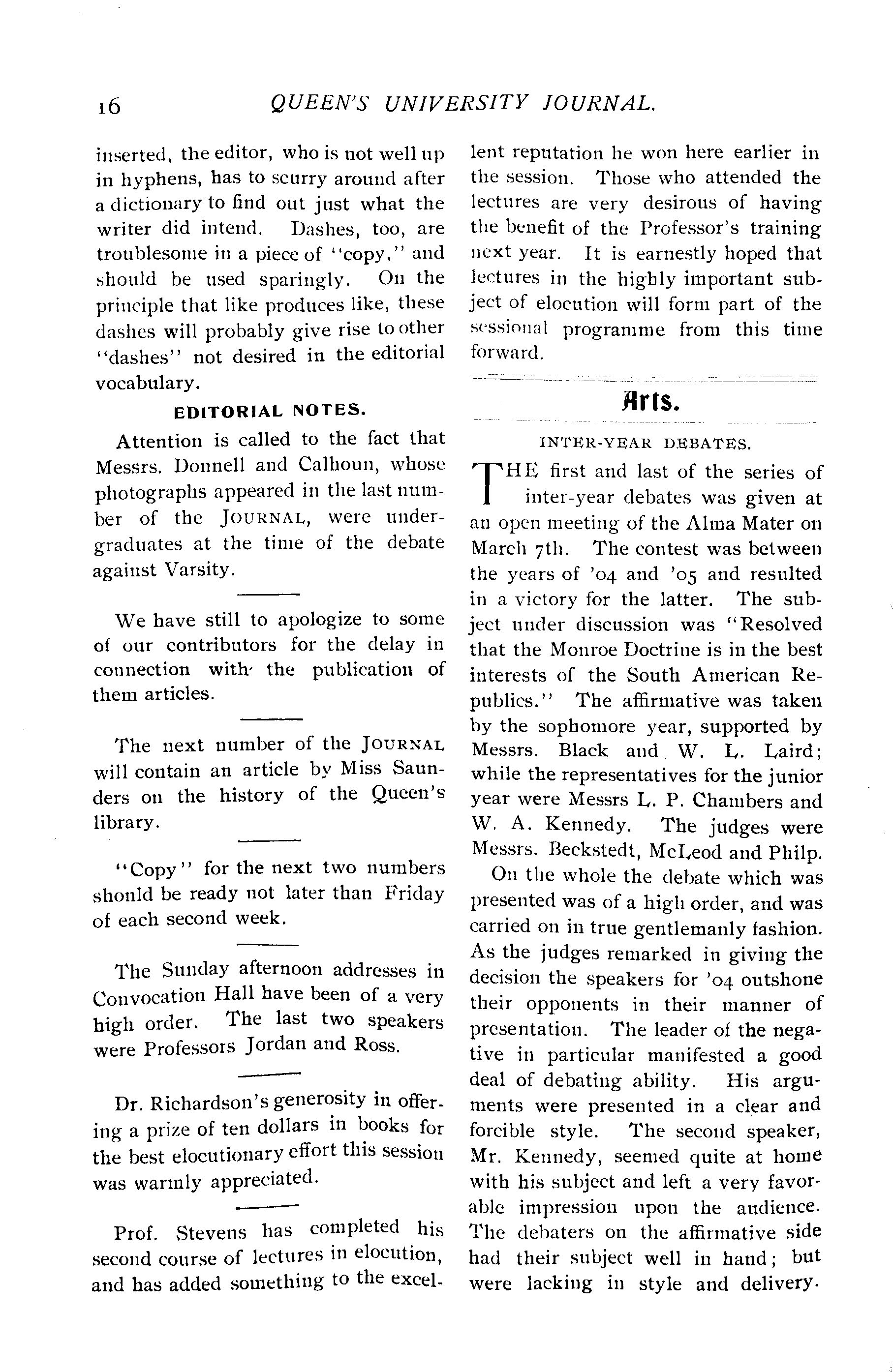 16 QUEEN'S UNIVERSITY JOURNAL.

inserted, the editor, who is not well up in hyphens, has to scurry around after a dictionary to find out just what the writer did intend. Dashes, too, are troublesome in a piece of "copy," and should be used sparingly. On the principle that like produces like, these dashes will probably give rise to other "dashes" not desired in the editorial vocabulary.

EDITORIAL NOTES.

Attention is called to the fact that Messrs. Donnell and Calhoun, whose photographs appeared in the last number of the JOURNAL, were undergraduates at the time of the debate against Varsity.

We have still to apologize to some of our contributors for the delay in connection with the publication of them articles.

The next number of the JOURNAL will contain an article by Miss Saunders on the history of the Queen's library.

"Copy" for the next two numbers shonld be ready not later than Friday of each second week.

The Sunday afternoon addresses in Convocation Hall have been of a very high order. The last two speakers were Professors Jordan and Ross.

Dr. Richardson's generosity in offering a prize of ten dollars in books for the best elocutionary effort this session was warmly appreciated.

Prof. Stevens has completed his second course of lectures in elocution, and has added something to the excellent reputation he won here earlier in the session. Those who attended the lectures are very desirous of having the benefit of the Professor's training next year. It is earnestly hoped that lectures in the highly important subject of elocution will form part of the sessional programme from this time forward.

Arts.

INTER-YEAR DEBATES.

THE first and last of the series of inter-year debates was given at an open meeting of the Alma Mater on March 7th. The contest was between the years of '04 and '05 and resulted in a victory for the latter. The subject under discussion was "Resolved that the Monroe Doctrine is in the best interests of the South American Republics." The affirmative was taken by the sophomore year, supported by Messrs. Black and W. L. Laird; while the representatives for the junior year were Messrs L. P. Chambers and W. A. Kennedy. The judges were Messrs. Beckstedt, McLeod and Philp.

On the whole the debate which was presented was of a high order, and was carried on in true gentlemanly fashion. As the judges remarked in giving the decision the speakers for '04 outshone their opponents in their manner of presentation. The leader of the negative in particular manifested a good deal of debating ability. His arguments were presented in a clear and forcible style. The second speaker, Mr. Kennedy, seemed quite at home with his subject and left a very favorable impression upon the audience. The debaters on the affirmative side had their subject well in hand; but were lacking in style and delivery.